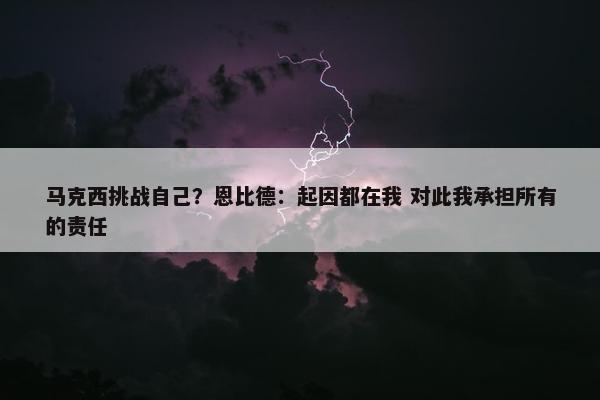 马克西挑战自己？恩比德：起因都在我 对此我承担所有的责任